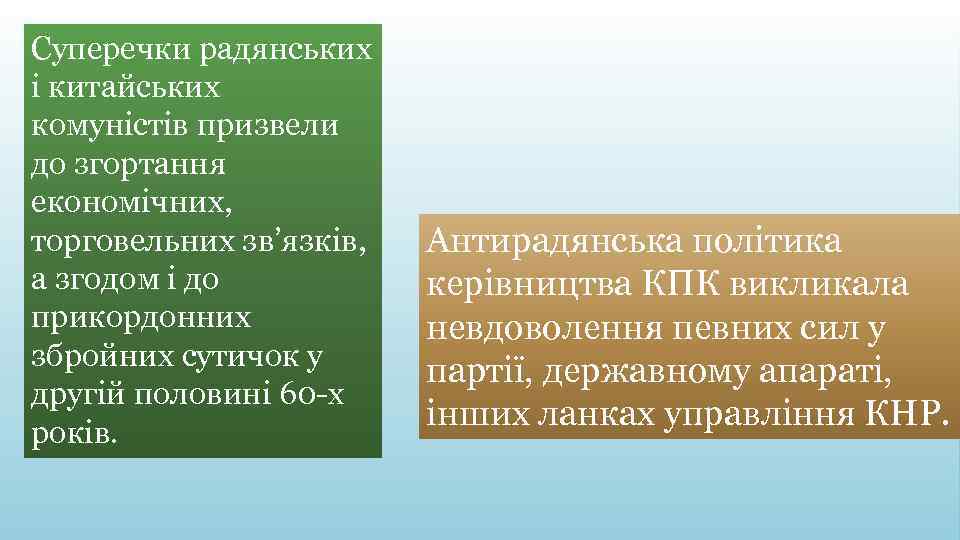 Суперечки радянських і китайських комуністів призвели до згортання економічних, торговельних зв’язків, а згодом і до прикордонних збройних сутичок у другій половині 60-х років.

Антирадянська політика керівництва КПК викликала невдоволення певних сил у партії, державному апараті, інших ланках управління КНР.